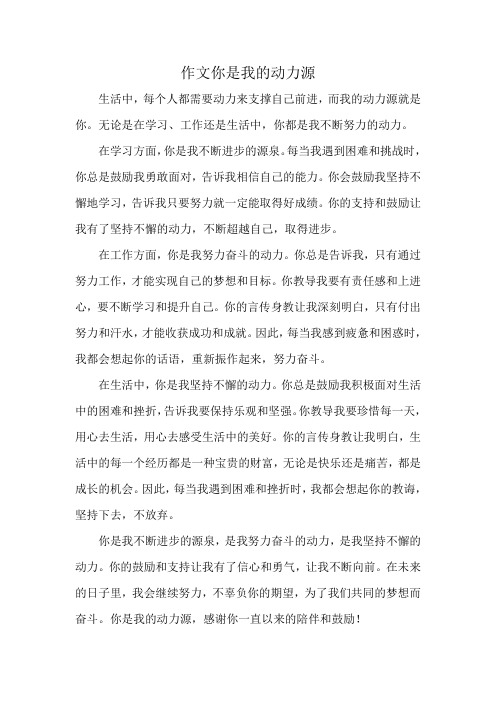 作文你是我的动力源

生活中，每个人都需要动力来支撑自己前进，而我的动力源就是你。无论是在学习、工作还是生活中，你都是我不断努力的动力。

在学习方面，你是我不断进步的源泉。每当我遇到困难和挑战时，你总是鼓励我勇敢面对，告诉我相信自己的能力。你会鼓励我坚持不懈地学习，告诉我只要努力就一定能取得好成绩。你的支持和鼓励让我有了坚持不懈的动力，不断超越自己，取得进步。

在工作方面，你是我努力奋斗的动力。你总是告诉我，只有通过努力工作，才能实现自己的梦想和目标。你教导我要有责任感和上进心，要不断学习和提升自己。你的言传身教让我深刻明白，只有付出努力和汗水，才能收获成功和成就。因此，每当我感到疲惫和困惑时，我都会想起你的话语，重新振作起来，努力奋斗。

在生活中，你是我坚持不懈的动力。你总是鼓励我积极面对生活中的困难和挫折，告诉我要保持乐观和坚强。你教导我要珍惜每一天，用心去生活，用心去感受生活中的美好。你的言传身教让我明白，生活中的每一个经历都是一种宝贵的财富，无论是快乐还是痛苦，都是成长的机会。因此，每当我遇到困难和挫折时，我都会想起你的教诲，坚持下去，不放弃。

你是我不断进步的源泉，是我努力奋斗的动力，是我坚持不懈的动力。你的鼓励和支持让我有了信心和勇气，让我不断向前。在未来的日子里，我会继续努力，不辜负你的期望，为了我们共同的梦想而奋斗。你是我的动力源，感谢你一直以来的陪伴和鼓励！